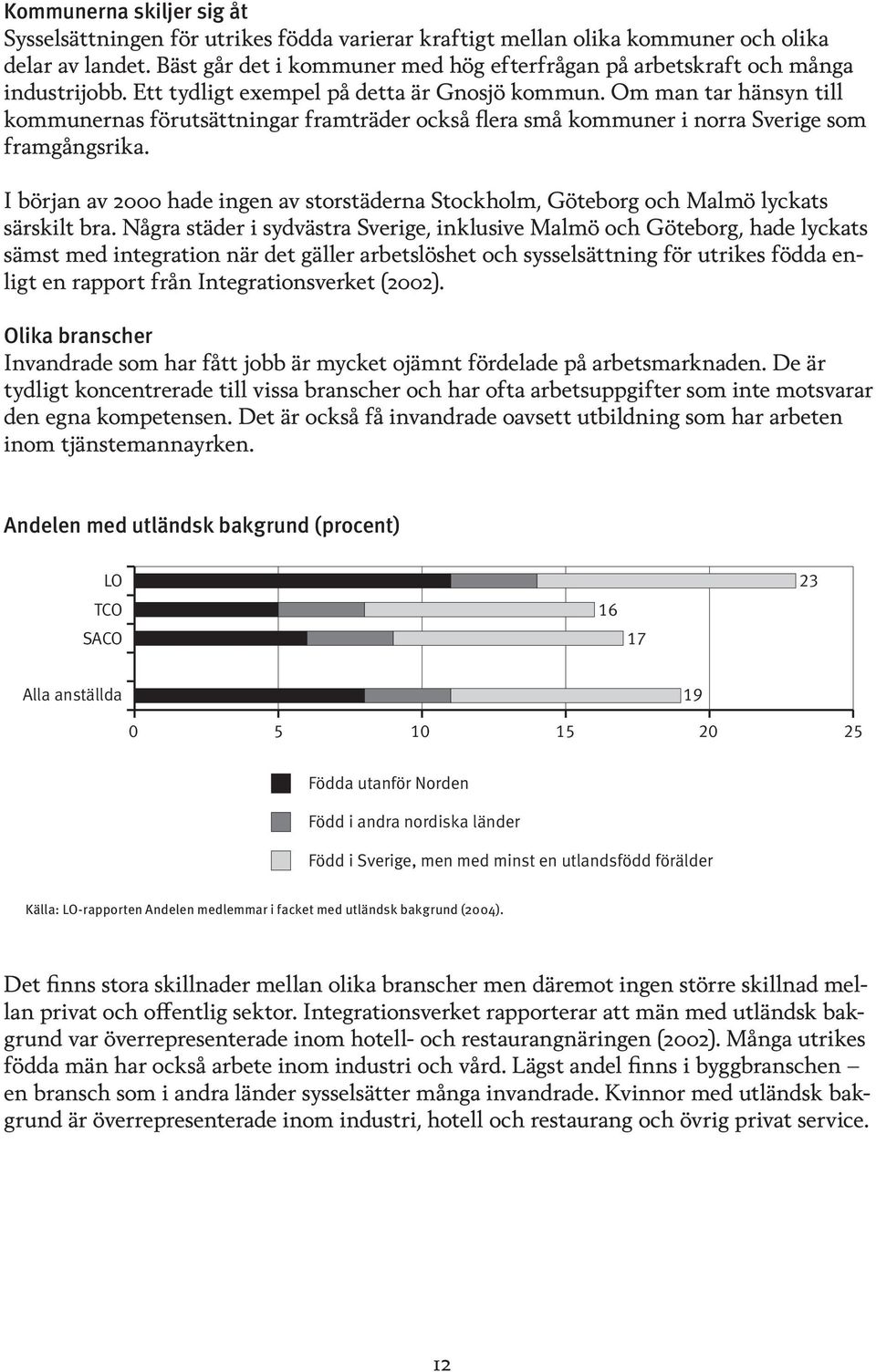 Kommunerna skiljer sig åt
Sysselsättningen för utrikes födda varierar kraftigt mellan olika kommuner och olika delar av landet. Bäst går det i kommuner med hög efterfrågan på arbetskraft och många industrijobb. Ett tydligt exempel på detta är Gnosjö kommun. Om man tar hänsyn till kommunernas förutsättningar framträder också flera små kommuner i norra Sverige som framgångsrika.

I början av 2000 hade ingen av storstäderna Stockholm, Göteborg och Malmö lyckats särskilt bra. Några städer i sydvästra Sverige, inklusive Malmö och Göteborg, hade lyckats sämst med integration när det gäller arbetslöshet och sysselsättning för utrikes födda enligt en rapport från Integrationsverket (2002).

Olika branscher
Invandrade som har fått jobb är mycket ojämnt fördelade på arbetsmarknaden. De är tydligt koncentrerade till vissa branscher och har ofta arbetsuppgifter som inte motsvarar den egna kompetensen. Det är också få invandrade oavsett utbildning som har arbeten inom tjänstemannayrken.

Andelen med utländsk bakgrund (procent)

LO 23
TCO 16
SACO 17
Alla anställda 19

0 5 10 15 20 25

Födda utanför Norden
Född i andra nordiska länder
Född i Sverige, men med minst en utlandsfödd förälder

Källa: LO-rapporten Andelen medlemmar i facket med utländsk bakgrund (2004).

Det finns stora skillnader mellan olika branscher men däremot ingen större skillnad mellan privat och offentlig sektor. Integrationsverket rapporterar att män med utländsk bakgrund var överrepresenterade inom hotell- och restaurangnäringen (2002). Många utrikes födda män har också arbete inom industri och vård. Lägst andel finns i byggbranschen – en bransch som i andra länder sysselsätter många invandrade. Kvinnor med utländsk bakgrund är överrepresenterade inom industri, hotell och restaurang och övrig privat service.

12